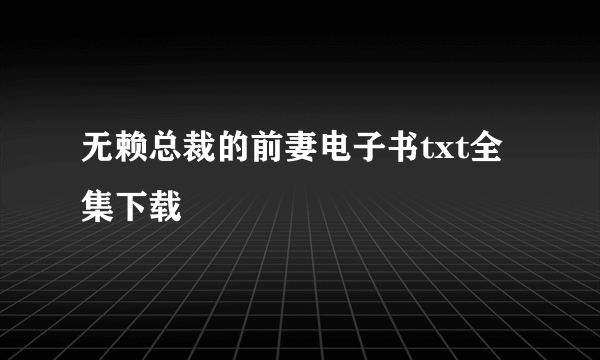 无赖总裁的前妻电子书txt全集下载